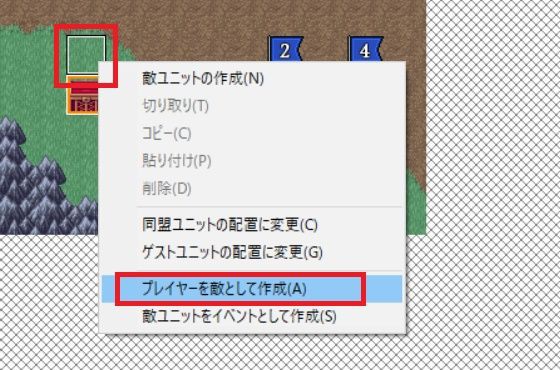 2
4
敵ユニットの作成(N)
切り取り(T)
コピー(C)
貼り付け(P)
削除(D)
同盟ユニットの配置に変更(C)
ゲストユニットの配置に変更(G)
プレイヤーを敵として作成(A)
敵ユニットをイベントとして作成(S)